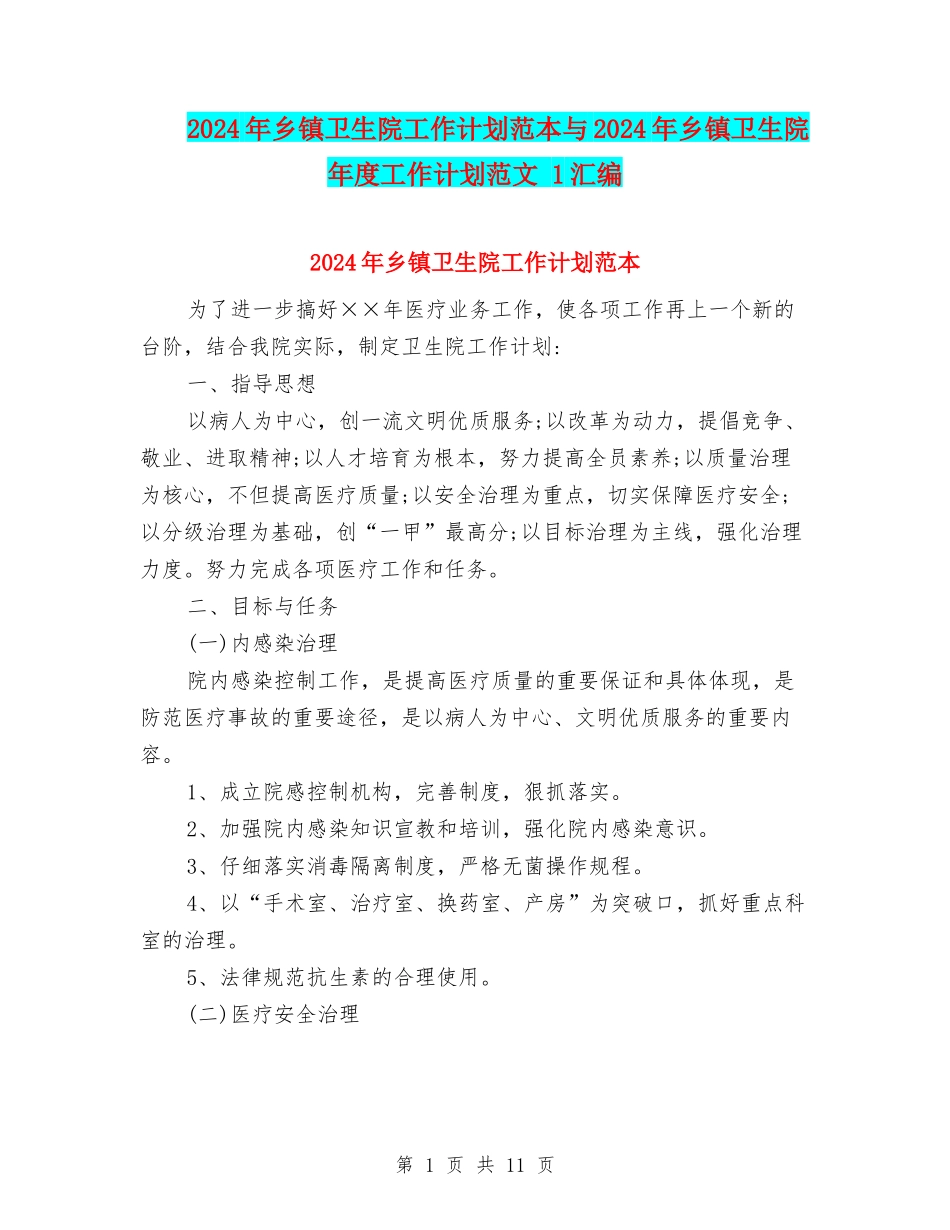 2024年乡镇卫生院工作计划范本与2024年乡镇卫生院年度工作计划范文 1汇编

2024年乡镇卫生院工作计划范本

为了进一步搞好××年医疗业务工作，使各项工作再上一个新的台阶，结合我院实际，制定卫生院工作计划:

一、指导思想

以病人为中心，创一流文明优质服务;以改革为动力，提倡竞争、敬业、进取精神;以人才培育为根本，努力提高全员素养;以质量治理为核心，不但提高医疗质量;以安全治理为重点，切实保障医疗安全;以分级治理为基础，创“一甲”最高分;以目标治理为主线，强化治理力度。努力完成各项医疗工作和任务。

二、目标与任务

(一)内感染治理

院内感染控制工作，是提高医疗质量的重要保证和具体体现，是防范医疗事故的重要途径，是以病人为中心、文明优质服务的重要内容。

1、成立院感控制机构，完善制度，狠抓落实。

2、加强院内感染知识宣教和培训，强化院内感染意识。

3、仔细落实消毒隔离制度，严格无菌操作规程。

4、以“手术室、治疗室、换药室、产房”为突破口，抓好重点科室的治理。

5、法律规范抗生素的合理使用。

(二)医疗安全治理

第 1 页 共 11 页